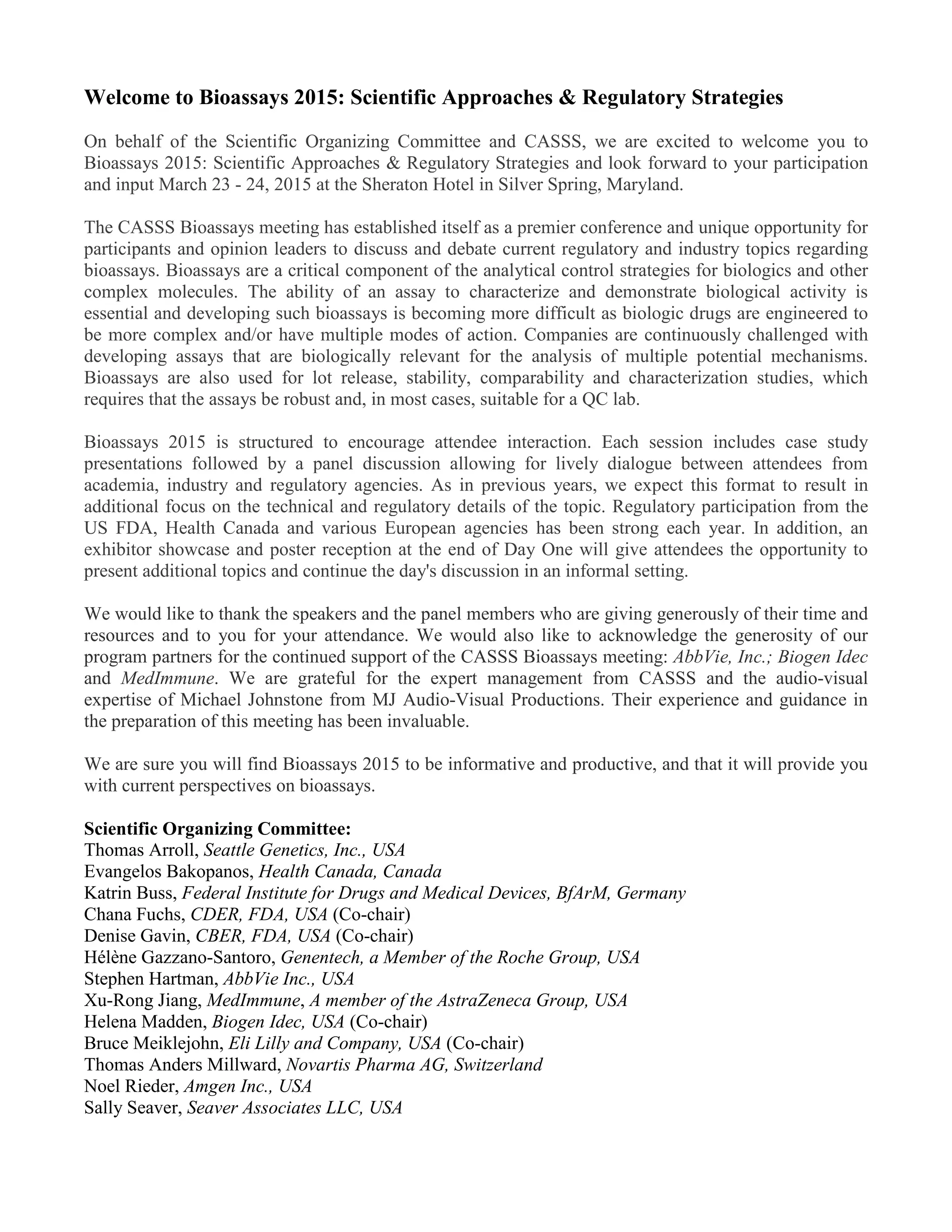 Welcome to Bioassays 2015: Scientific Approaches & Regulatory Strategies

On behalf of the Scientific Organizing Committee and CASSS, we are excited to welcome you to Bioassays 2015: Scientific Approaches & Regulatory Strategies and look forward to your participation and input March 23 - 24, 2015 at the Sheraton Hotel in Silver Spring, Maryland.

The CASSS Bioassays meeting has established itself as a premier conference and unique opportunity for participants and opinion leaders to discuss and debate current regulatory and industry topics regarding bioassays. Bioassays are a critical component of the analytical control strategies for biologics and other complex molecules. The ability of an assay to characterize and demonstrate biological activity is essential and developing such bioassays is becoming more difficult as biologic drugs are engineered to be more complex and/or have multiple modes of action. Companies are continuously challenged with developing assays that are biologically relevant for the analysis of multiple potential mechanisms. Bioassays are also used for lot release, stability, comparability and characterization studies, which requires that the assays be robust and, in most cases, suitable for a QC lab.

Bioassays 2015 is structured to encourage attendee interaction. Each session includes case study presentations followed by a panel discussion allowing for lively dialogue between attendees from academia, industry and regulatory agencies. As in previous years, we expect this format to result in additional focus on the technical and regulatory details of the topic. Regulatory participation from the US FDA, Health Canada and various European agencies has been strong each year. In addition, an exhibitor showcase and poster reception at the end of Day One will give attendees the opportunity to present additional topics and continue the day's discussion in an informal setting.

We would like to thank the speakers and the panel members who are giving generously of their time and resources and to you for your attendance. We would also like to acknowledge the generosity of our program partners for the continued support of the CASSS Bioassays meeting: AbbVie, Inc.; Biogen Idec and MedImmune. We are grateful for the expert management from CASSS and the audio-visual expertise of Michael Johnstone from MJ Audio-Visual Productions. Their experience and guidance in the preparation of this meeting has been invaluable.

We are sure you will find Bioassays 2015 to be informative and productive, and that it will provide you with current perspectives on bioassays.

Scientific Organizing Committee:
Thomas Arroll, Seattle Genetics, Inc., USA
Evangelos Bakopanos, Health Canada, Canada
Katrin Buss, Federal Institute for Drugs and Medical Devices, BfArM, Germany
Chana Fuchs, CDER, FDA, USA (Co-chair)
Denise Gavin, CBER, FDA, USA (Co-chair)
Hélène Gazzano-Santoro, Genentech, a Member of the Roche Group, USA
Stephen Hartman, AbbVie Inc., USA
Xu-Rong Jiang, MedImmune, A member of the AstraZeneca Group, USA
Helena Madden, Biogen Idec, USA (Co-chair)
Bruce Meiklejohn, Eli Lilly and Company, USA (Co-chair)
Thomas Anders Millward, Novartis Pharma AG, Switzerland
Noel Rieder, Amgen Inc., USA
Sally Seaver, Seaver Associates LLC, USA